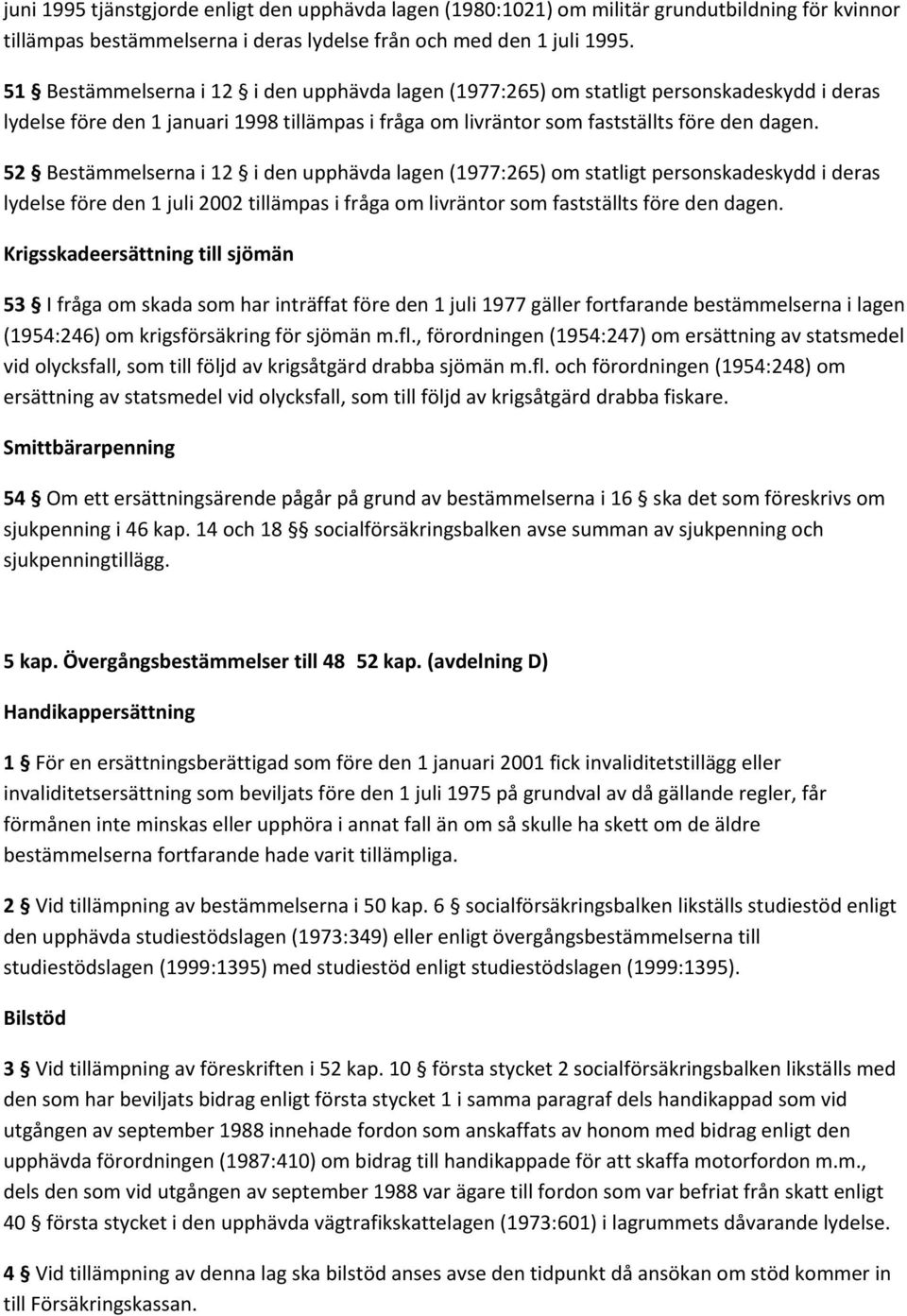 juni 1995 tjänstgjorde enligt den upphävda lagen (1980:1021) om militär grundutbildning för kvinnor tillämpas bestämmelserna i deras lydelse från och med den 1 juli 1995.

51 § Bestämmelserna i 12 § i den upphävda lagen (1977:265) om statligt personskadeskydd i deras lydelse före den 1 januari 1998 tillämpas i fråga om livräntor som fastställts före den dagen.

52 § Bestämmelserna i 12 § i den upphävda lagen (1977:265) om statligt personskadeskydd i deras lydelse före den 1 juli 2002 tillämpas i fråga om livräntor som fastställts före den dagen.

Krigsskadeersättning till sjömän

53 § I fråga om skada som har inträffat före den 1 juli 1977 gäller fortfarande bestämmelserna i lagen (1954:246) om krigsförsäkring för sjömän m.fl., förordningen (1954:247) om ersättning av statsmedel vid olycksfall, som till följd av krigsåtgärd drabba sjömän m.fl. och förordningen (1954:248) om ersättning av statsmedel vid olycksfall, som till följd av krigsåtgärd drabba fiskare.

Smittbärarpenning

54 § Om ett ersättningsärende pågår på grund av bestämmelserna i 16 § ska det som föreskrivs om sjukpenning i 46 kap. 14 och 18 §§ socialförsäkringsbalken avse summan av sjukpenning och sjukpenningtillägg.

5 kap. Övergångsbestämmelser till 48 52 kap. (avdelning D)

Handikappersättning

1 § För en ersättningsberättigad som före den 1 januari 2001 fick invaliditetstillägg eller invaliditetsersättning som beviljats före den 1 juli 1975 på grundval av då gällande regler, får förmånen inte minskas eller upphöra i annat fall än om så skulle ha skett om de äldre bestämmelserna fortfarande hade varit tillämpliga.

2 § Vid tillämpning av bestämmelserna i 50 kap. 6 § socialförsäkringsbalken likställs studiestöd enligt den upphävda studiestödslagen (1973:349) eller enligt övergångsbestämmelserna till studiestödslagen (1999:1395) med studiestöd enligt studiestödslagen (1999:1395).

Bilstöd

3 § Vid tillämpning av föreskriften i 52 kap. 10 § första stycket 2 socialförsäkringsbalken likställs med den som har beviljats bidrag enligt första stycket 1 i samma paragraf dels handikappad som vid utgången av september 1988 innehade fordon som anskaffats av honom med bidrag enligt den upphävda förordningen (1987:410) om bidrag till handikappade för att skaffa motorfordon m.m., dels den som vid utgången av september 1988 var ägare till fordon som var befriat från skatt enligt 40 § första stycket i den upphävda vägtrafikskattelagen (1973:601) i lagrummets dåvarande lydelse.

4 § Vid tillämpning av denna lag ska bilstöd anses avse den tidpunkt då ansökan om stöd kommer in till Försäkringskassan.